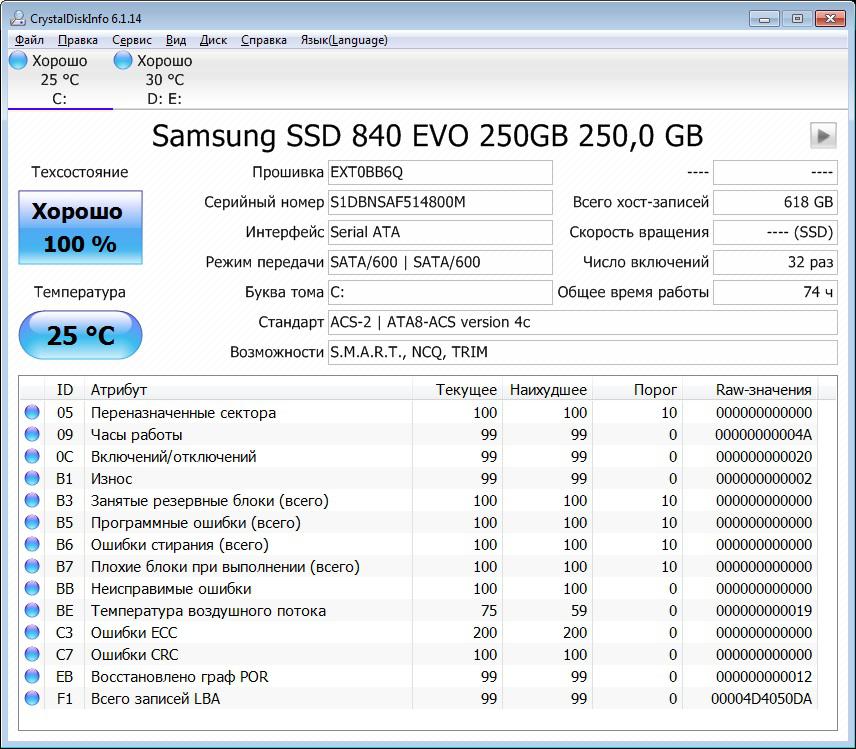 CrystalDiskInfo 6.1.14

Файл Правка Сервис Вид Диск Справка Язык(Language)

Хорошо
25 °C
C:

Хорошо
30 °C
D: E:

Samsung SSD 840 EVO 250GB 250,0 GB

Техсостояние

Хорошо
100 %

Температура

25 °C

Прошивка EXT0BB6Q
Серийный номер S1DBNSAF514800M
Интерфейс Serial ATA
Режим передачи SATA/600 | SATA/600
Буква тома C:
Стандарт ACS-2 | ATA8-ACS version 4c
Возможности S.M.A.R.T., NCQ, TRIM

---- ----
Всего хост-записей 618 GB
Скорость вращения ---- (SSD)
Число включений 32 раз
Общее время работы 74 ч

| ID | Атрибут | Текущее | Наихудшее | Порог | Raw-значения |
|---|---|---|---|---|---|
| 05 | Переназначенные сектора | 100 | 100 | 10 | 000000000000 |
| 09 | Часы работы | 99 | 99 | 0 | 00000000004A |
| 0C | Включений/отключений | 99 | 99 | 0 | 000000000020 |
| B1 | Износ | 99 | 99 | 0 | 000000000002 |
| B3 | Занятые резервные блоки (всего) | 100 | 100 | 10 | 000000000000 |
| B5 | Программные ошибки (всего) | 100 | 100 | 10 | 000000000000 |
| B6 | Ошибки стирания (всего) | 100 | 100 | 10 | 000000000000 |
| B7 | Плохие блоки при выполнении (всего) | 100 | 100 | 10 | 000000000000 |
| BB | Неисправимые ошибки | 100 | 100 | 0 | 000000000000 |
| BE | Температура воздушного потока | 75 | 59 | 0 | 000000000019 |
| C3 | Ошибки ECC | 200 | 200 | 0 | 000000000000 |
| C7 | Ошибки CRC | 100 | 100 | 0 | 000000000000 |
| EB | Восстановлено граф POR | 99 | 99 | 0 | 000000000012 |
| F1 | Всего записей LBA | 99 | 99 | 0 | 00004D4050DA |